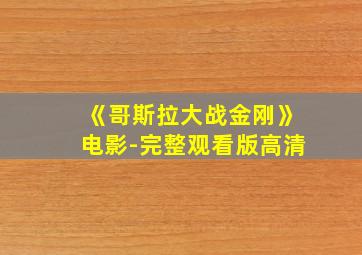 《哥斯拉大战金刚》
电影-完整观看版高清